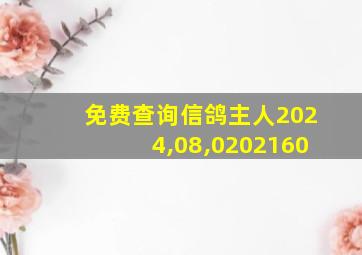 免费查询信鸽主人2024,08,0202160